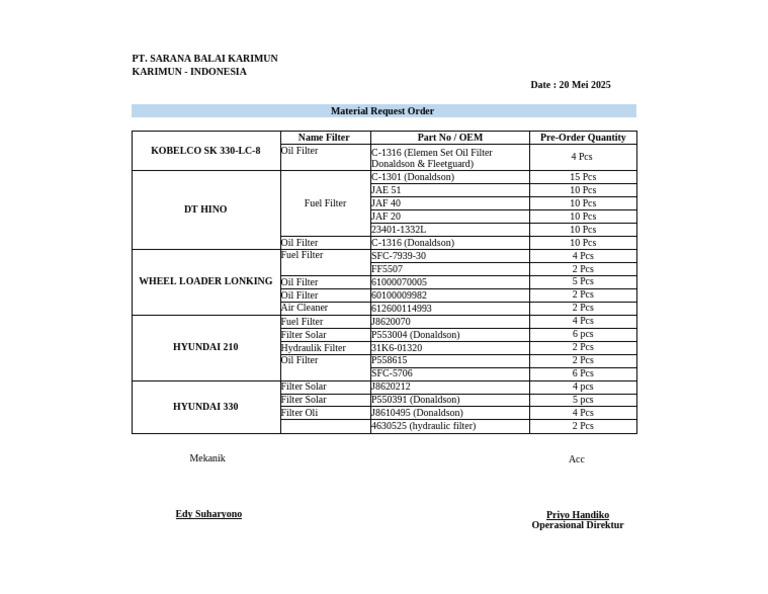 PT. SARANA BALAI KARIMUN
KARIMUN - INDONESIA

Date : 20 Mei 2025

Material Request Order

| | Name Filter | Part No / OEM | Pre-Order Quantity |
|---|---|---|---|
| KOBELCO SK 330-LC-8 | Oil Filter | C-1316 (Elemen Set Oil Filter Donaldson & Fleetguard) | 4 Pcs |
| DT HINO | Fuel Filter | C-1301 (Donaldson) | 15 Pcs |
| | | JAE 51 | 10 Pcs |
| | | JAF 40 | 10 Pcs |
| | | JAF 20 | 10 Pcs |
| | | 23401-1332L | 10 Pcs |
| | Oil Filter | C-1316 (Donaldson) | 10 Pcs |
| WHEEL LOADER LONKING | Fuel Filter | SFC-7939-30 | 4 Pcs |
| | | FF5507 | 2 Pcs |
| | Oil Filter | 61000070005 | 5 Pcs |
| | Oil Filter | 60100009982 | 2 Pcs |
| | Air Cleaner | 612600114993 | 2 Pcs |
| HYUNDAI 210 | Fuel Filter | J8620070 | 4 Pcs |
| | Filter Solar | P553004 (Donaldson) | 6 pcs |
| | Hydraulik Filter | 31K6-01320 | 2 Pcs |
| | Oil Filter | P558615 | 2 Pcs |
| | | SFC-5706 | 6 Pcs |
| HYUNDAI 330 | Filter Solar | J8620212 | 4 pcs |
| | Filter Solar | P550391 (Donaldson) | 5 pcs |
| | Filter Oli | J8610495 (Donaldson) | 4 Pcs |
| | | 4630525 (hydraulic filter) | 2 Pcs |

Mekanik

Acc

Edy Suharyono

Priyo Handiko
Operasional Direktur